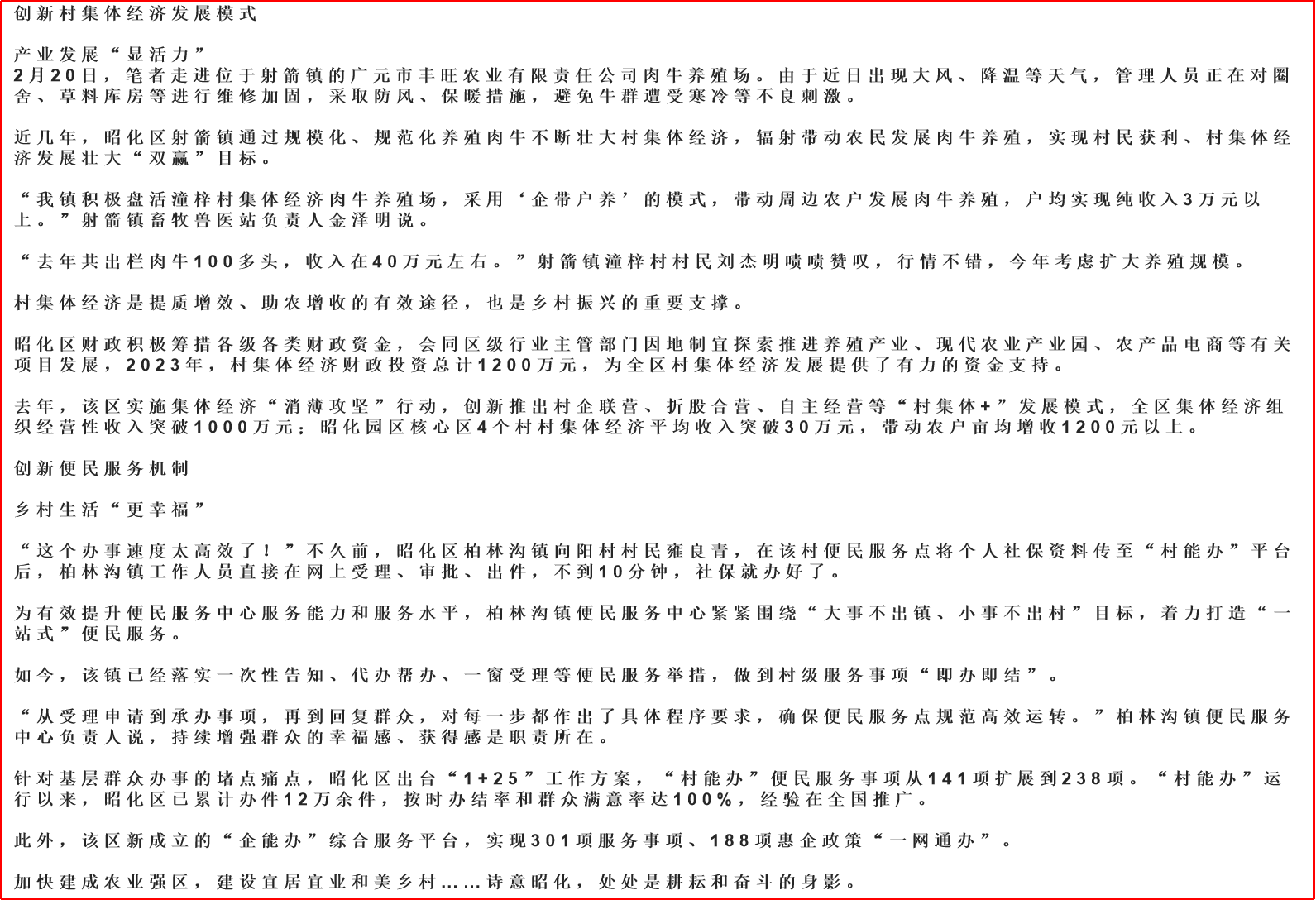 创新村集体经济发展模式

产业发展“显活力”

2月20日，笔者走进位于射箭镇的广元市丰旺农业有限责任公司肉牛养殖场。由于近日出现大风、降温等天气，管理人员正在对圈舍、草料库房等进行维修加固，采取防风、保暖措施，避免牛群遭受寒冷等不良刺激。

近几年，昭化区射箭镇通过规模化、规范化养殖肉牛不断壮大村集体经济，辐射带动农民发展肉牛养殖，实现村民获利、村集体经济发展壮大“双赢”目标。

“我镇积极盘活潼梓村集体经济肉牛养殖场，采用‘企带户养’的模式，带动周边农户发展肉牛养殖，户均实现纯收入3万元以上。”射箭镇畜牧兽医站负责人金泽明说。

“去年共出栏肉牛100多头，收入在40万元左右。”射箭镇潼梓村村民刘杰明啧啧赞叹，行情不错，今年考虑扩大养殖规模。

村集体经济是提质增效、助农增收的有效途径，也是乡村振兴的重要支撑。

昭化区财政积极筹措各级各类财政资金，会同区级行业主管部门因地制宜探索推进养殖产业、现代农业产业园、农产品电商等有关项目发展，2023年，村集体经济财政投资总计1200万元，为全区村集体经济发展提供了有力的资金支持。

去年，该区实施集体经济“消薄攻坚”行动，创新推出村企联营、折股合营、自主经营等“村集体+”发展模式，全区集体经济组织经营性收入突破1000万元；昭化园区核心区4个村村集体经济平均收入突破30万元，带动农户亩均增收1200元以上。

创新便民服务机制

乡村生活“更幸福”

“这个办事速度太高效了！”不久前，昭化区柏林沟镇向阳村村民雍良青，在该村便民服务点将个人社保资料传至“村能办”平台后，柏林沟镇工作人员直接在网上受理、审批、出件，不到10分钟，社保就办好了。

为有效提升便民服务中心服务能力和服务水平，柏林沟镇便民服务中心紧紧围绕“大事不出镇、小事不出村”目标，着力打造“一站式”便民服务。

如今，该镇已经落实一次性告知、代办帮办、一窗受理等便民服务举措，做到村级服务事项“即办即结”。

“从受理申请到承办事项，再到回复群众，对每一步都作出了具体程序要求，确保便民服务点规范高效运转。”柏林沟镇便民服务中心负责人说，持续增强群众的幸福感、获得感是职责所在。

针对基层群众办事的堵点痛点，昭化区出台“1+25”工作方案，“村能办”便民服务事项从141项扩展到238项。“村能办”运行以来，昭化区已累计办件12万余件，按时办结率和群众满意率达100%，经验在全国推广。

此外，该区新成立的“企能办”综合服务平台，实现301项服务事项、188项惠企政策“一网通办”。

加快建成农业强区，建设宜居宜业和美乡村……诗意昭化，处处是耕耘和奋斗的身影。